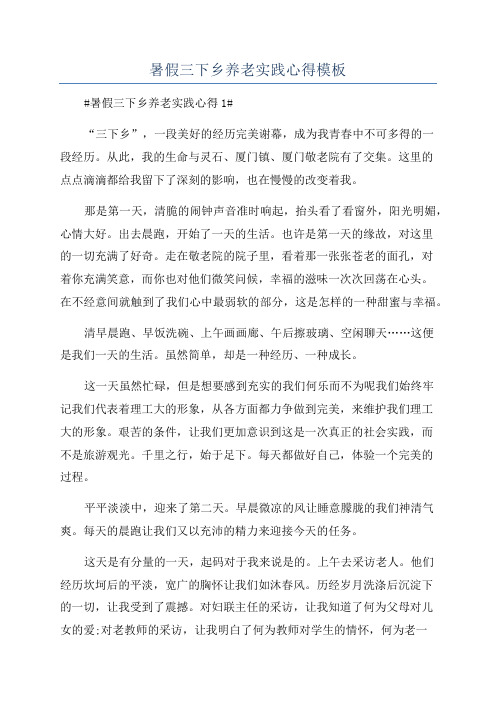 暑假三下乡养老实践心得模板

#暑假三下乡养老实践心得 1#

“三下乡”，一段美好的经历完美谢幕，成为我青春中不可多得的一段经历。从此，我的生命与灵石、厦门镇、厦门敬老院有了交集。这里的点点滴滴都给我留下了深刻的影响，也在慢慢的改变着我。

那是第一天，清脆的闹钟声音准时响起，抬头看了看窗外，阳光明媚，心情大好。出去晨跑，开始了一天的生活。也许是第一天的缘故，对这里的一切充满了好奇。走在敬老院的院子里，看着那一张张苍老的面孔，对着你充满笑意，而你也对他们微笑问候，幸福的滋味一次次回荡在心头。在不经意间就触到了我们心中最弱软的部分，这是怎样的一种甜蜜与幸福。

清早晨跑、早饭洗碗、上午画画廊、午后擦玻璃、空闲聊天……这便是我们一天的生活。虽然简单，却是一种经历、一种成长。

这一天虽然忙碌，但是想要感到充实的我们何乐而不为呢我们始终牢记我们代表着理工大的形象，从各方面都力争做到完美，来维护我们理工大的形象。艰苦的条件，让我们更加意识到这是一次真正的社会实践，而不是旅游观光。千里之行，始于足下。每天都做好自己，体验一个完美的过程。

平平淡淡中，迎来了第二天。早晨微凉的风让睡意朦胧的我们神清气爽。每天的晨跑让我们又以充沛的精力来迎接今天的任务。

这天是有分量的一天，起码对于我来说是的。上午去采访老人。他们经历坎坷后的平淡，宽广的胸怀让我们如沐春风。历经岁月洗涤后沉淀下的一切，让我受到了震撼。对妇联主任的采访，让我知道了何为父母对儿女的爱;对老教师的采访，让我明白了何为教师对学生的情怀，何为老一